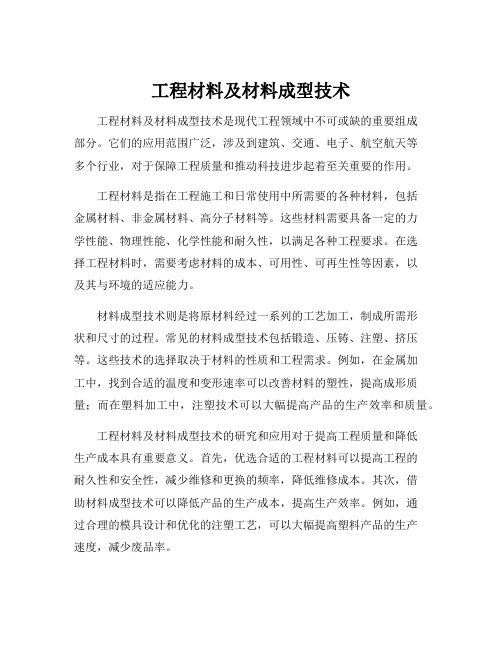 工程材料及材料成型技术

工程材料及材料成型技术是现代工程领域中不可或缺的重要组成部分。它们的应用范围广泛，涉及到建筑、交通、电子、航空航天等多个行业，对于保障工程质量和推动科技进步起着至关重要的作用。

工程材料是指在工程施工和日常使用中所需要的各种材料，包括金属材料、非金属材料、高分子材料等。这些材料需要具备一定的力学性能、物理性能、化学性能和耐久性，以满足各种工程要求。在选择工程材料时，需要考虑材料的成本、可用性、可再生性等因素，以及其与环境的适应能力。

材料成型技术则是将原材料经过一系列的工艺加工，制成所需形状和尺寸的过程。常见的材料成型技术包括锻造、压铸、注塑、挤压等。这些技术的选择取决于材料的性质和工程需求。例如，在金属加工中，找到合适的温度和变形速率可以改善材料的塑性，提高成形质量；而在塑料加工中，注塑技术可以大幅提高产品的生产效率和质量。

工程材料及材料成型技术的研究和应用对于提高工程质量和降低生产成本具有重要意义。首先，优选合适的工程材料可以提高工程的耐久性和安全性，减少维修和更换的频率，降低维修成本。其次，借助材料成型技术可以降低产品的生产成本，提高生产效率。例如，通过合理的模具设计和优化的注塑工艺，可以大幅提高塑料产品的生产速度，减少废品率。